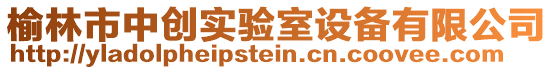 榆林市中创实验室设备有限公司
http://yladolpheipstein.cn.coovee.com